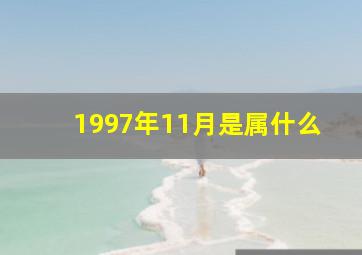 1997年11月是属什么